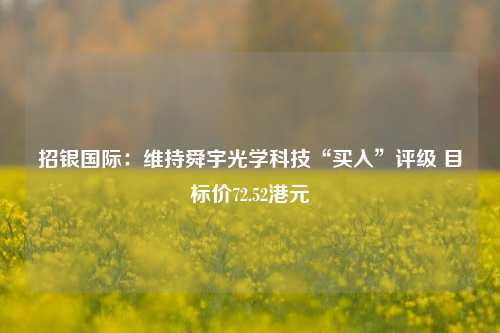 招银国际：维持舜宇光学科技“买入”评级 目标价72.52港元